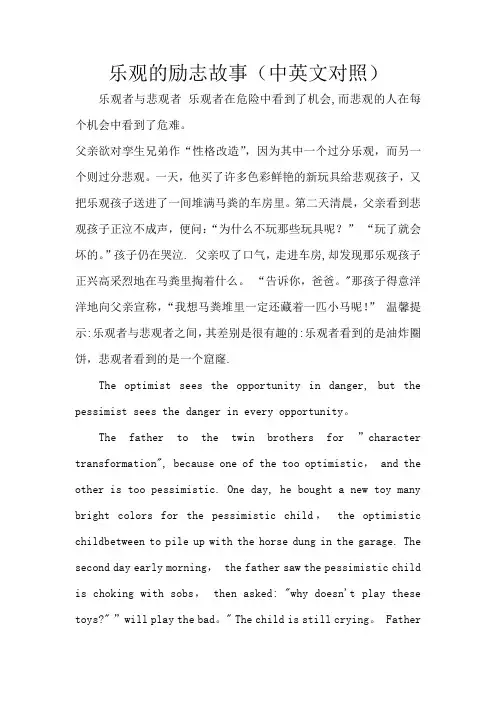 乐观的励志故事（中英文对照）

乐观者与悲观者 乐观者在危险中看到了机会，而悲观的人在每个机会中看到了危难。

父亲欲对孪生兄弟作“性格改造”，因为其中一个过分乐观，而另一个则过分悲观。一天，他买了许多色彩鲜艳的新玩具给悲观孩子，又把乐观孩子送进了一间堆满马粪的车房里。第二天清晨，父亲看到悲观孩子正泣不成声，便问：“为什么不玩那些玩具呢？” “玩了就会坏的。”孩子仍在哭泣. 父亲叹了口气，走进车房，却发现那乐观孩子正兴高采烈地在马粪里掏着什么。 “告诉你，爸爸。”那孩子得意洋洋地向父亲宣称，“我想马粪堆里一定还藏着一匹小马呢！” 温馨提示：乐观者与悲观者之间，其差别是很有趣的：乐观者看到的是油炸圈饼，悲观者看到的是一个窟窿.

The optimist sees the opportunity in danger, but the pessimist sees the danger in every opportunity。

The father to the twin brothers for "character transformation", because one of the too optimistic, and the other is too pessimistic. One day, he bought a new toy many bright colors for the pessimistic child， the optimistic childbetween to pile up with the horse dung in the garage. The second day early morning， the father saw the pessimistic child is choking with sobs， then asked: "why doesn't play these toys?" " will play the bad。" The child is still crying。 Father